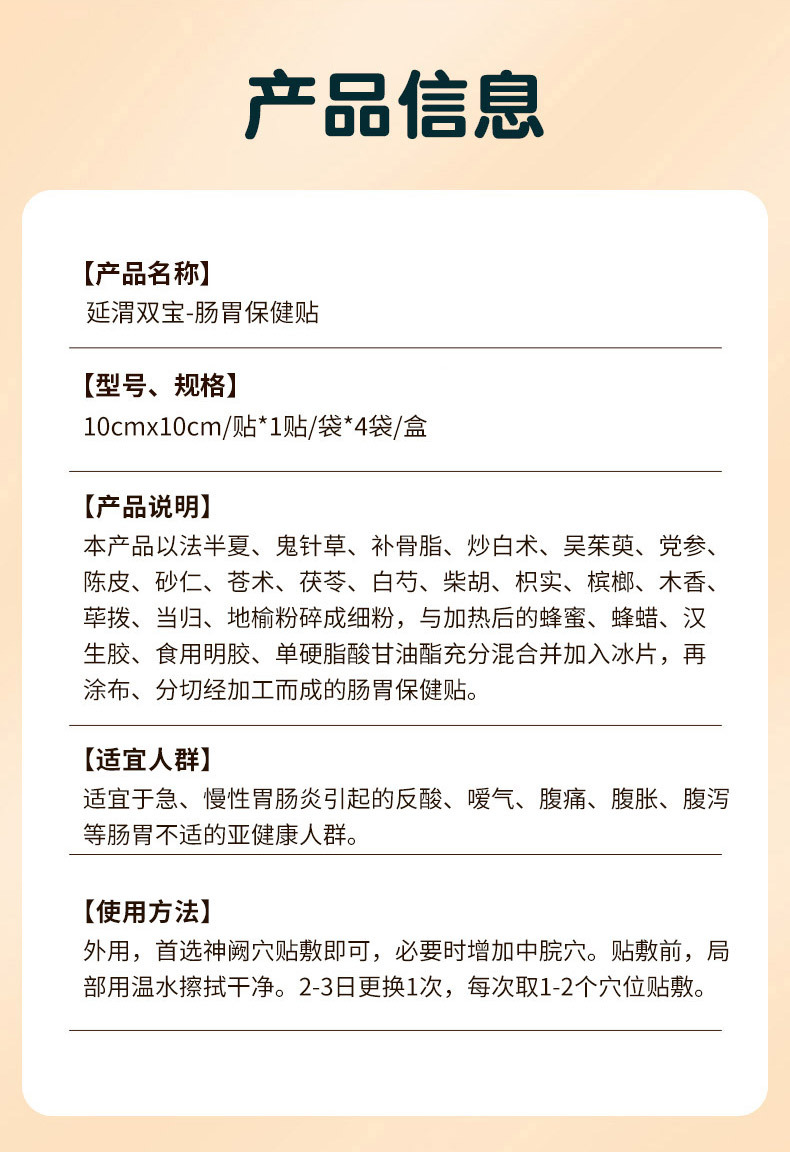 产品信息

【产品名称】
延渭双宝-肠胃保健贴

【型号、规格】
10cmx10cm/贴*1贴/袋*4袋/盒

【产品说明】
本产品以法半夏、鬼针草、补骨脂、炒白术、吴茱萸、党参、陈皮、砂仁、苍术、茯苓、白芍、柴胡、枳实、槟榔、木香、荜拨、当归、地榆粉碎成细粉，与加热后的蜂蜜、蜂蜡、汉生胶、食用明胶、单硬脂酸甘油酯充分混合并加入冰片，再涂布、分切经加工而成的肠胃保健贴。

【适宜人群】
适宜于急、慢性胃肠炎引起的反酸、嗳气、腹痛、腹胀、腹泻等肠胃不适的亚健康人群。

【使用方法】
外用，首选神阙穴贴敷即可，必要时增加中脘穴。贴敷前，局部用温水擦拭干净。2-3日更换1次，每次取1-2个穴位贴敷。